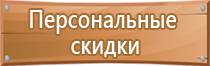 Персональные скидки